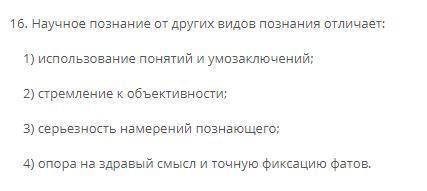 16. Научное познание от других видов познания отличает:

1) использование понятий и умозаключений;

2) стремление к объективности;

3) серьезность намерений познающего;

4) опора на здравый смысл и точную фиксацию фатов.